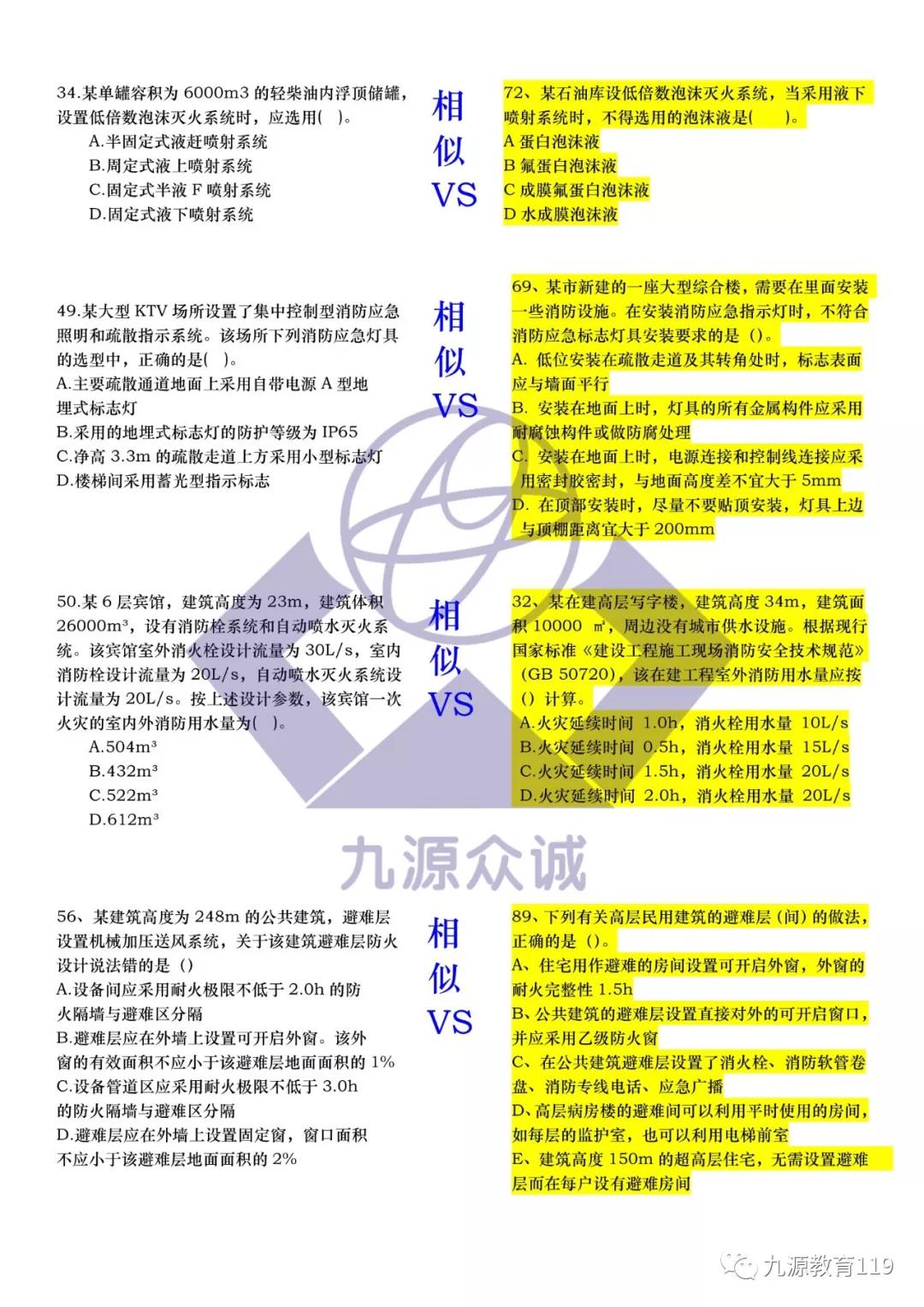 34.某单罐容积为 6000m3 的轻柴油内浮顶储罐，设置低倍数泡沫灭火系统时，应选用( )。
A.半固定式液赶喷射系统
B.周定式液上喷射系统
C.固定式半液 F 喷射系统
D.固定式液下喷射系统

相似
VS

72、某石油库设低倍数泡沫灭火系统，当采用液下喷射系统时，不得选用的泡沫液是( )。
A 蛋白泡沫液
B 氟蛋白泡沫液
C 成膜氟蛋白泡沫液
D 水成膜泡沫液

49.某大型 KTV 场所设置了集中控制型消防应急照明和疏散指示系统。该场所下列消防应急灯具的选型中，正确的是( )。
A.主要疏散通道地面上采用自带电源 A 型地埋式标志灯
B.采用的地埋式标志灯的防护等级为 IP65
C.净高 3.3m 的疏散走道上方采用小型标志灯
D.楼梯间采用蓄光型指示标志

相似
VS

69、某市新建的一座大型综合楼，需要在里面安装一些消防设施。在安装消防应急指示灯时，不符合消防应急标志灯具安装要求的是（）。
A. 低位安装在疏散走道及其转角处时，标志表面应与墙面平行
B. 安装在地面上时，灯具的所有金属构件应采用耐腐蚀构件或做防腐处理
C. 安装在地面上时，电源连接和控制线连接应采用密封胶密封，与地面高度差不宜大于 5mm
D. 在顶部安装时，尽量不要贴顶安装，灯具上边与顶棚距离宜大于 200mm

50.某 6 层宾馆，建筑高度为 23m，建筑体积 26000m³，设有消防栓系统和自动喷水灭火系统。该宾馆室外消火栓设计流量为 30L/s，室内消防栓设计流量为 20L/s，自动喷水灭火系统设计流量为 20L/s。按上述设计参数，该宾馆一次火灾的室内外消防用水量为( )。
A.504m³
B.432m³
C.522m³
D.612m³

相似
VS

32、某在建高层写字楼，建筑高度 34m，建筑面积 10000 ㎡，周边没有城市供水设施。根据现行国家标准《建设工程施工现场消防安全技术规范》（GB 50720），该在建工程室外消防用水量应按（）计算。
A.火灾延续时间 1.0h，消火栓用水量 10L/s
B.火灾延续时间 0.5h，消火栓用水量 15L/s
C.火灾延续时间 1.5h，消火栓用水量 20L/s
D.火灾延续时间 2.0h，消火栓用水量 20L/s

九源众诚

56、某建筑高度为 248m 的公共建筑，避难层设置机械加压送风系统，关于该建筑避难层防火设计说法错的是（）
A.设备间应采用耐火极限不低于 2.0h 的防火隔墙与避难区分隔
B.避难层应在外墙上设置可开启外窗。该外窗的有效面积不应小于该避难层地面面积的 1%
C.设备管道区应采用耐火极限不低于 3.0h 的防火隔墙与避难区分隔
D.避难层应在外墙上设置固定窗，窗口面积不应小于该避难层地面面积的 2%

相似
VS

89、下列有关高层民用建筑的避难层（间）的做法，正确的是（）。
A、住宅用作避难的房间设置可开启外窗，外窗的耐火完整性 1.5h
B、公共建筑的避难层设置直接对外的可开启窗口，并应采用乙级防火窗
C、在公共建筑避难层设置了消火栓、消防软管卷盘、消防专线电话、应急广播
D、高层病房楼的避难间可以利用平时使用的房间，如每层的监护室，也可以利用电梯前室
E、建筑高度 150m 的超高层住宅，无需设置避难层而在每户设有避难房间

九源教育119